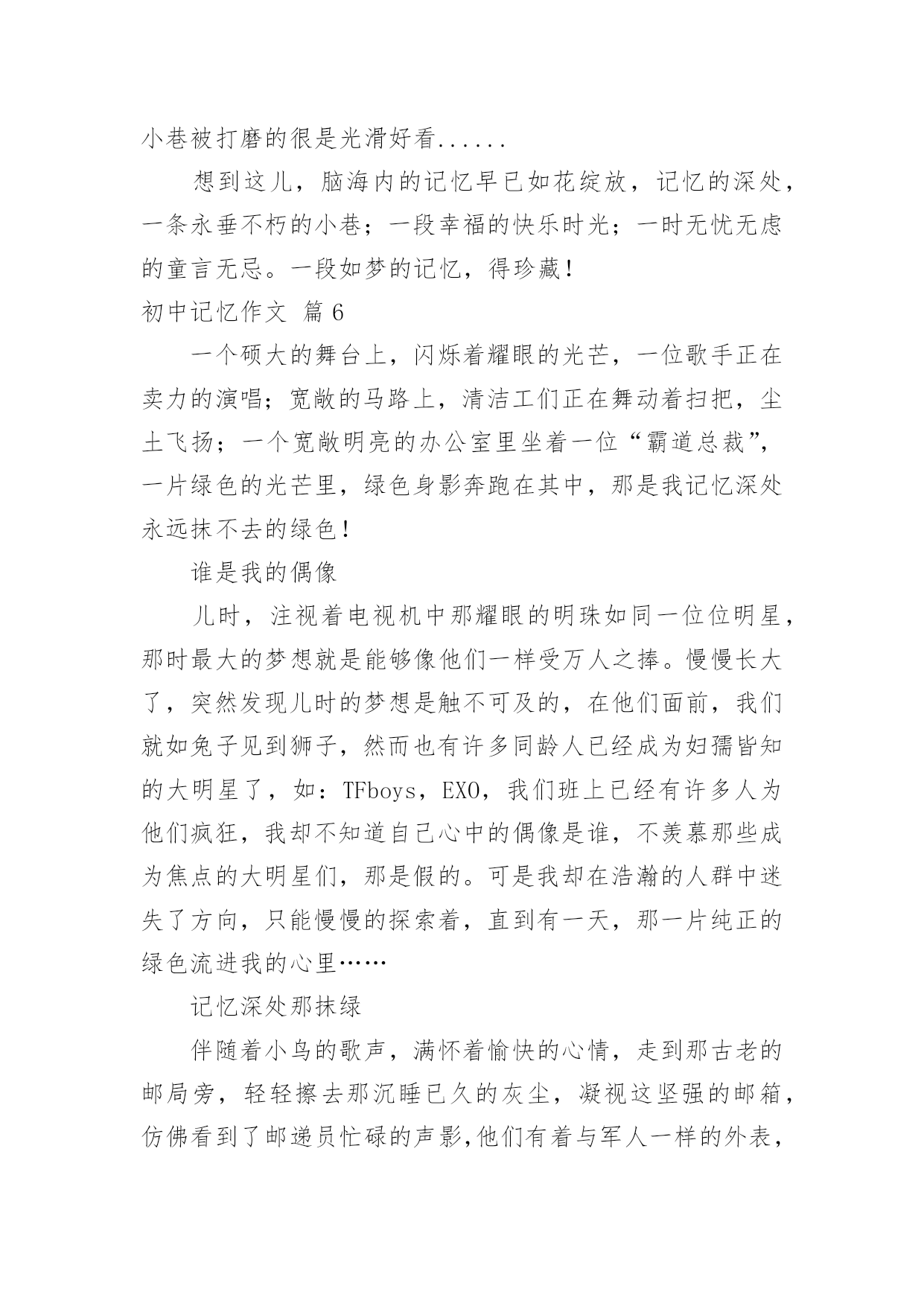 小巷被打磨的很是光滑好看......

想到这儿，脑海内的记忆早已如花绽放，记忆的深处，一条永垂不朽的小巷；一段幸福的快乐时光；一时无忧无虑的童言无忌。一段如梦的记忆，得珍藏！

初中记忆作文 篇6

一个硕大的舞台上，闪烁着耀眼的光芒，一位歌手正在卖力的演唱；宽敞的马路上，清洁工们正在舞动着扫把，尘土飞扬；一个宽敞明亮的办公室里坐着一位“霸道总裁”，一片绿色的光芒里，绿色身影奔跑在其中，那是我记忆深处永远抹不去的绿色！

谁是我的偶像

儿时，注视着电视机中那耀眼的明珠如同一位位明星，那时最大的梦想就是能够像他们一样受万人之捧。慢慢长大了，突然发现儿时的梦想是触不可及的，在他们面前，我们就如兔子见到狮子，然而也有许多同龄人已经成为妇孺皆知的大明星了，如：TFboys，EXO，我们班上已经有许多人为他们疯狂，我却不知道自己心中的偶像是谁，不羡慕那些成为焦点的大明星们，那是假的。可是我却在浩瀚的人群中迷失了方向，只能慢慢的探索着，直到有一天，那一片纯正的绿色流进我的心里……

记忆深处那抹绿

伴随着小鸟的歌声，满怀着愉快的心情，走到那古老的邮局旁，轻轻擦去那沉睡已久的灰尘，凝视这坚强的邮箱，仿佛看到了邮递员忙碌的声影，他们有着与军人一样的外表，